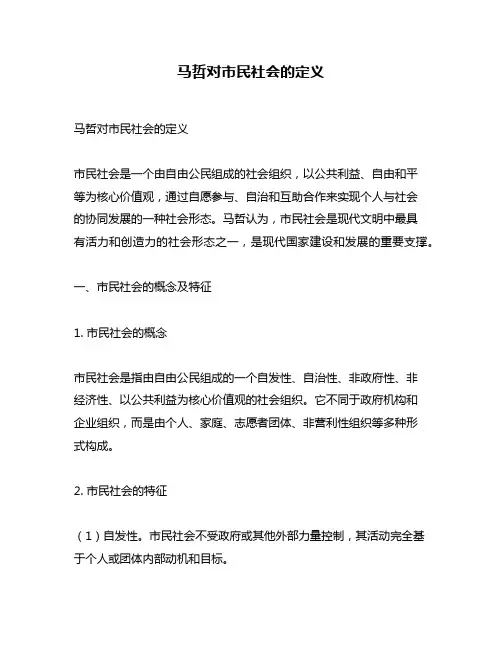 马哲对市民社会的定义

马哲对市民社会的定义

市民社会是一个由自由公民组成的社会组织，以公共利益、自由和平等为核心价值观，通过自愿参与、自治和互助合作来实现个人与社会的协同发展的一种社会形态。马哲认为，市民社会是现代文明中最具有活力和创造力的社会形态之一，是现代国家建设和发展的重要支撑。

一、市民社会的概念及特征

1. 市民社会的概念

市民社会是指由自由公民组成的一个自发性、自治性、非政府性、非经济性、以公共利益为核心价值观的社会组织。它不同于政府机构和企业组织，而是由个人、家庭、志愿者团体、非营利性组织等多种形式构成。

2. 市民社会的特征

（1）自发性。市民社会不受政府或其他外部力量控制，其活动完全基于个人或团体内部动机和目标。